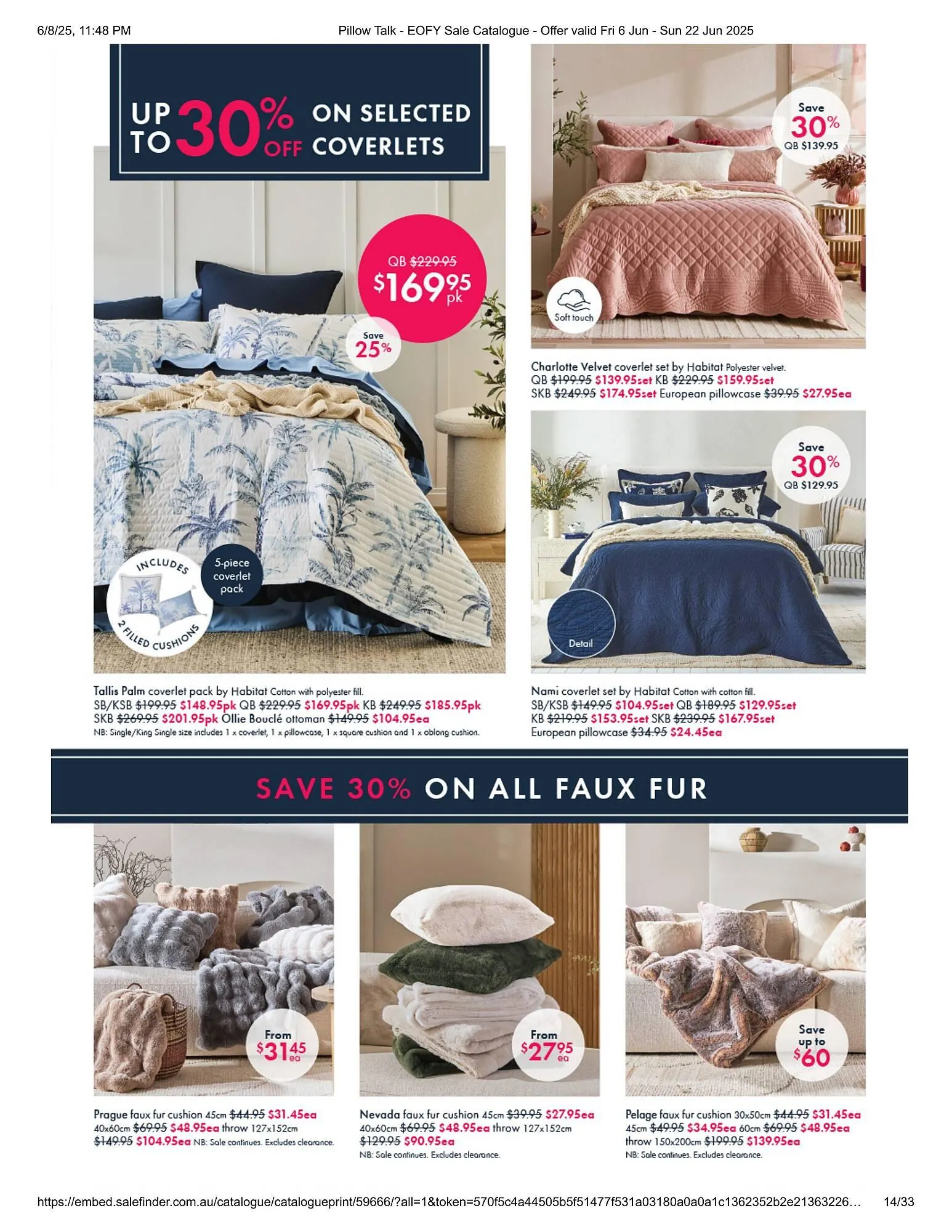 6/8/25, 11:48 PM Pillow Talk - EOFY Sale Catalogue - Offer valid Fri 6 Jun - Sun 22 Jun 2025

UP TO 30% OFF ON SELECTED COVERLETS

QB $229.95
$169.95 pk

Save 25%

INCLUDES 2 FILLED CUSHIONS

5-piece coverlet pack

Tallis Palm coverlet pack by Habitat Cotton with polyester fill.
SB/KSB $199.95 $148.95pk QB $229.95 $169.95pk KB $249.95 $185.95pk SKB $269.95 $201.95pk Ollie Bouclé ottoman $149.95 $104.95ea
NB: Single/King Single size includes 1 x coverlet, 1 x pillowcase, 1 x square cushion and 1 x oblong cushion.

Save 30% QB $139.95

Soft touch

Charlotte Velvet coverlet set by Habitat Polyester velvet.
QB $199.95 $139.95set KB $229.95 $159.95set SKB $249.95 $174.95set European pillowcase $39.95 $27.95ea

Save 30% QB $129.95

Detail

Nami coverlet set by Habitat Cotton with cotton fill.
SB/KSB $149.95 $104.95set QB $189.95 $129.95set KB $219.95 $153.95set SKB $239.95 $167.95set European pillowcase $34.95 $24.45ea

SAVE 30% ON ALL FAUX FUR

From $31.45 ea

Prague faux fur cushion 45cm $44.95 $31.45ea 40x60cm $69.95 $48.95ea throw 127x152cm $149.95 $104.95ea NB: Sale continues. Excludes clearance.

From $27.95 ea

Nevada faux fur cushion 45cm $39.95 $27.95ea 40x60cm $69.95 $48.95ea throw 127x152cm $129.95 $90.95ea
NB: Sale continues. Excludes clearance.

Save up to $60

Pelage faux fur cushion 30x50cm $44.95 $31.45ea 45cm $49.95 $34.95ea 60cm $69.95 $48.95ea throw 150x200cm $199.95 $139.95ea
NB: Sale continues. Excludes clearance.

https://embed.salefinder.com.au/catalogue/catalogueprint/59666/?all=1&token=570f5c4a44505b5f51477f531a03180a0a0a1c1362352b2e21363226… 14/33